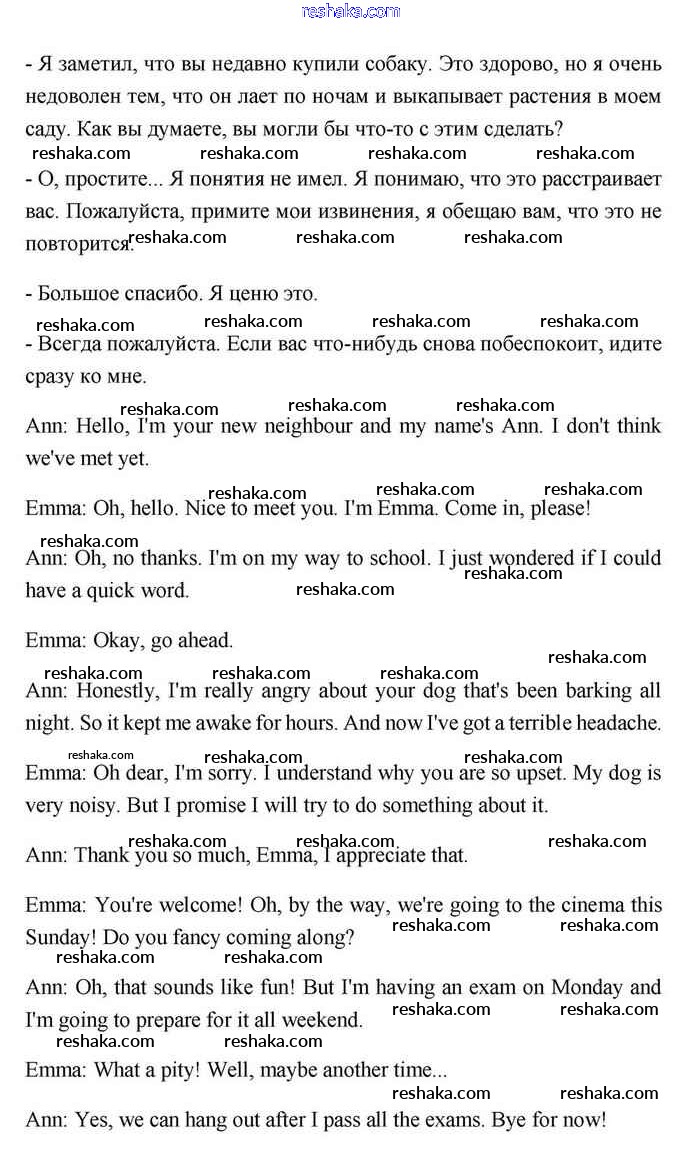 reshaka.com

- Я заметил, что вы недавно купили собаку. Это здорово, но я очень недоволен тем, что он лает по ночам и выкапывает растения в моем саду. Как вы думаете, вы могли бы что-то с этим сделать?

reshaka.com reshaka.com reshaka.com reshaka.com

- О, простите... Я понятия не имел. Я понимаю, что это расстраивает вас. Пожалуйста, примите мои извинения, я обещаю вам, что это не повторится.

reshaka.com reshaka.com reshaka.com

- Большое спасибо. Я ценю это.

reshaka.com reshaka.com reshaka.com reshaka.com

- Всегда пожалуйста. Если вас что-нибудь снова побеспокоит, идите сразу ко мне.

reshaka.com reshaka.com reshaka.com

Ann: Hello, I'm your new neighbour and my name's Ann. I don't think we've met yet.

reshaka.com reshaka.com reshaka.com

Emma: Oh, hello. Nice to meet you. I'm Emma. Come in, please!

reshaka.com

Ann: Oh, no thanks. I'm on my way to school. I just wondered if I could have a quick word.

reshaka.com reshaka.com

Emma: Okay, go ahead.

reshaka.com reshaka.com reshaka.com reshaka.com

Ann: Honestly, I'm really angry about your dog that's been barking all night. So it kept me awake for hours. And now I've got a terrible headache.

reshaka.com reshaka.com reshaka.com

Emma: Oh dear, I'm sorry. I understand why you are so upset. My dog is very noisy. But I promise I will try to do something about it.

reshaka.com reshaka.com reshaka.com

Ann: Thank you so much, Emma, I appreciate that.

Emma: You're welcome! Oh, by the way, we're going to the cinema this Sunday! Do you fancy coming along?

reshaka.com reshaka.com reshaka.com reshaka.com

Ann: Oh, that sounds like fun! But I'm having an exam on Monday and I'm going to prepare for it all weekend.

reshaka.com reshaka.com reshaka.com reshaka.com

Emma: What a pity! Well, maybe another time...

reshaka.com reshaka.com

Ann: Yes, we can hang out after I pass all the exams. Bye for now!